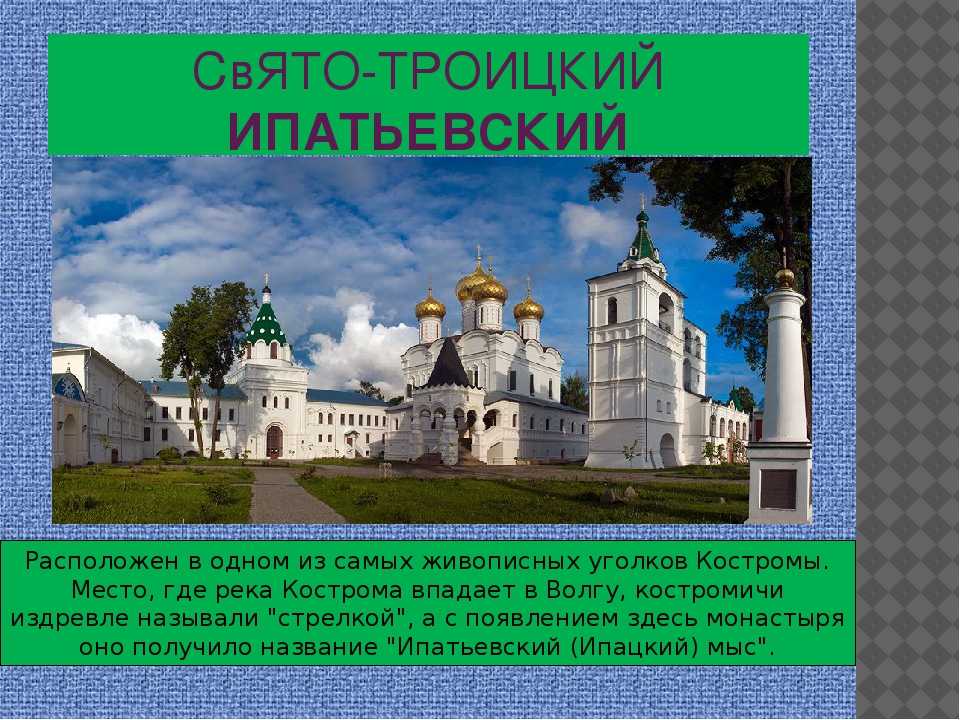 СвЯТО-ТРОИЦКИЙ
ИПАТЬЕВСКИЙ

Расположен в одном из самых живописных уголков Костромы. Место, где река Кострома впадает в Волгу, костромичи издревле называли "стрелкой", а с появлением здесь монастыря оно получило название "Ипатьевский (Ипацкий) мыс".